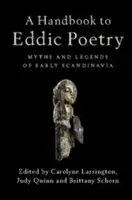 A Handbook to Eddic Poetry

MYTHS AND LEGENDS OF EARLY SCANDINAVIA

Edited by Carolyne Larrington, Judy Quinn and Brittany Schorn